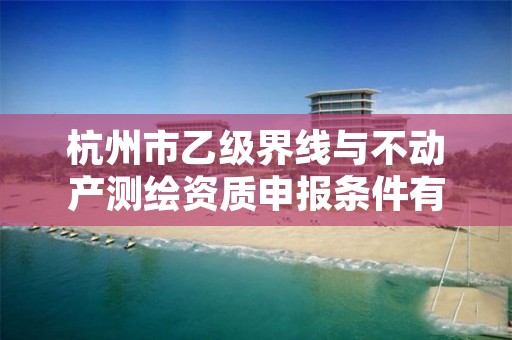 杭州市乙级界线与不动产测绘资质申报条件有